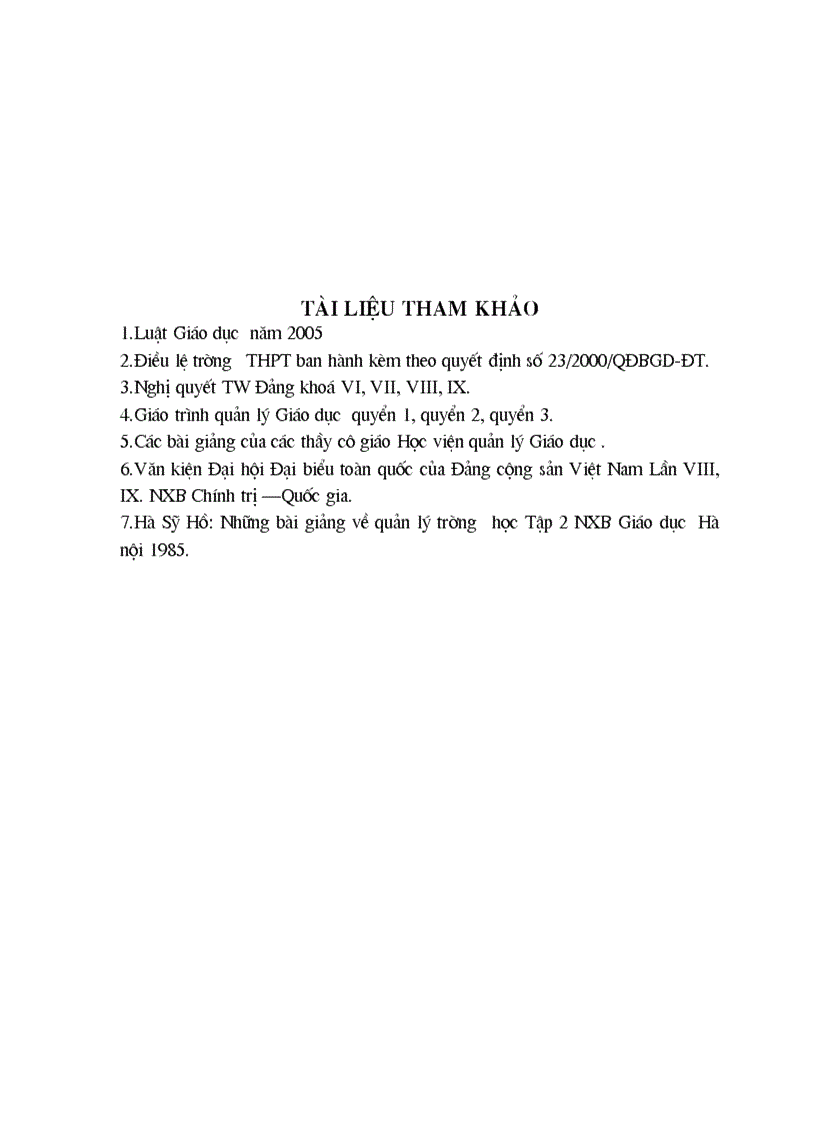 TÀI LIỆU THAM KHẢO

1.Luật Giáo dục năm 2005

2.Điều lệ trờng THPT ban hành kèm theo quyết định số 23/2000/QĐBGD-ĐT.

3.Nghị quyết TW Đảng khoá VI, VII, VIII, IX.

4.Giáo trình quản lý Giáo dục quyển 1, quyển 2, quyển 3.

5.Các bài giảng của các thầy cô giáo Học viện quản lý Giáo dục .

6.Văn kiện Đại hội Đại biểu toàn quốc của Đảng cộng sản Việt Nam Lần VIII, IX. NXB Chính trị —Quốc gia.

7.Hà Sỹ Hồ: Những bài giảng về quản lý trờng học Tập 2 NXB Giáo dục Hà nội 1985.